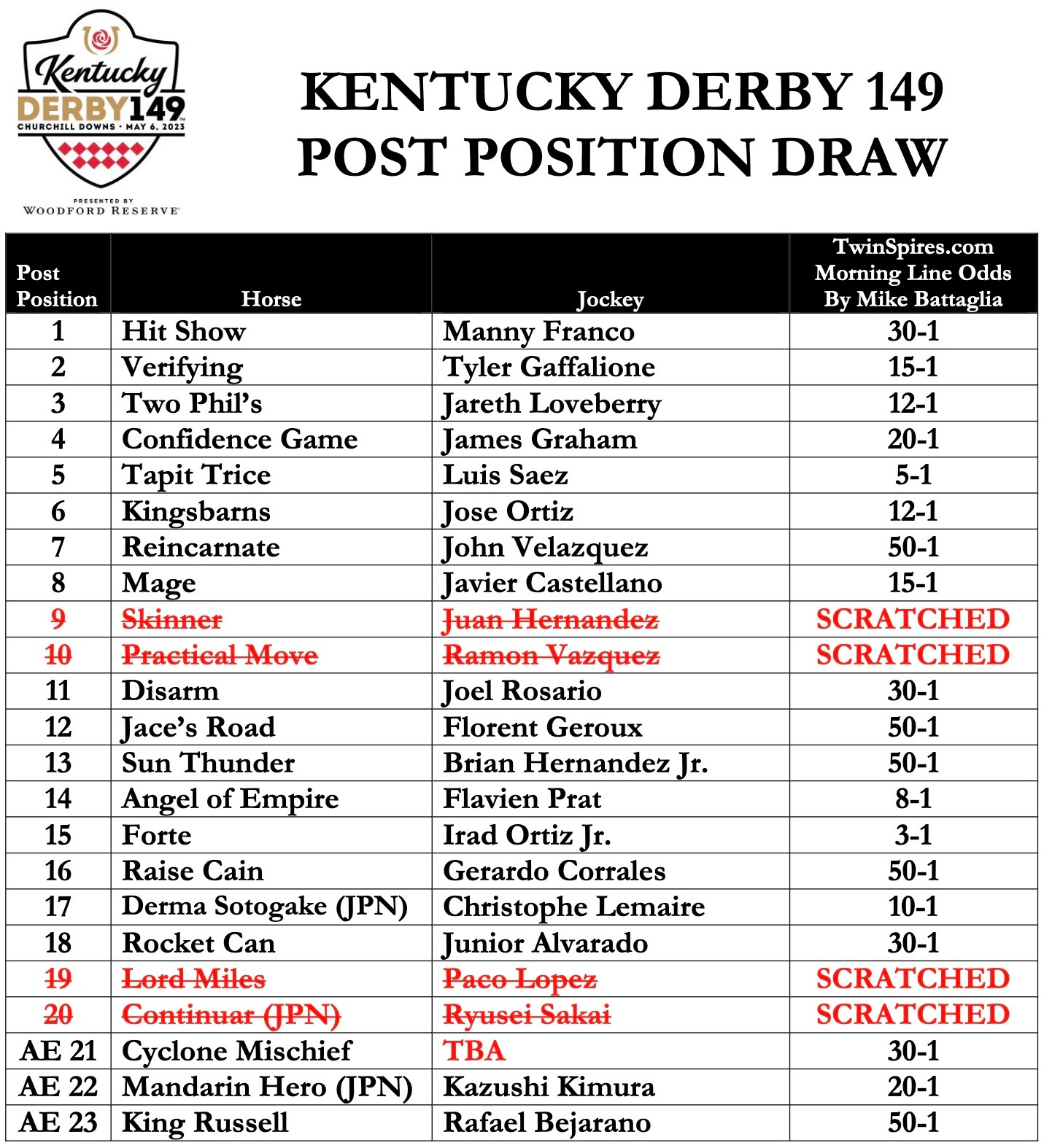 Kentucky DERBY 149
CHURCHILL DOWNS · MAY 6, 2023
PRESENTED BY
WOODFORD RESERVE

KENTUCKY DERBY 149
POST POSITION DRAW

| Post Position | Horse | Jockey | TwinSpires.com Morning Line Odds By Mike Battaglia |
|---|---|---|---|
| 1 | Hit Show | Manny Franco | 30-1 |
| 2 | Verifying | Tyler Gaffalione | 15-1 |
| 3 | Two Phil's | Jareth Loveberry | 12-1 |
| 4 | Confidence Game | James Graham | 20-1 |
| 5 | Tapit Trice | Luis Saez | 5-1 |
| 6 | Kingsbarns | Jose Ortiz | 12-1 |
| 7 | Reincarnate | John Velazquez | 50-1 |
| 8 | Mage | Javier Castellano | 15-1 |
| 9 | Skinner | Juan Hernandez | SCRATCHED |
| 10 | Practical Move | Ramon Vazquez | SCRATCHED |
| 11 | Disarm | Joel Rosario | 30-1 |
| 12 | Jace's Road | Florent Geroux | 50-1 |
| 13 | Sun Thunder | Brian Hernandez Jr. | 50-1 |
| 14 | Angel of Empire | Flavien Prat | 8-1 |
| 15 | Forte | Irad Ortiz Jr. | 3-1 |
| 16 | Raise Cain | Gerardo Corrales | 50-1 |
| 17 | Derma Sotogake (JPN) | Christophe Lemaire | 10-1 |
| 18 | Rocket Can | Junior Alvarado | 30-1 |
| 19 | Lord Miles | Paco Lopez | SCRATCHED |
| 20 | Continuar (JPN) | Ryusei Sakai | SCRATCHED |
| AE 21 | Cyclone Mischief | TBA | 30-1 |
| AE 22 | Mandarin Hero (JPN) | Kazushi Kimura | 20-1 |
| AE 23 | King Russell | Rafael Bejarano | 50-1 |